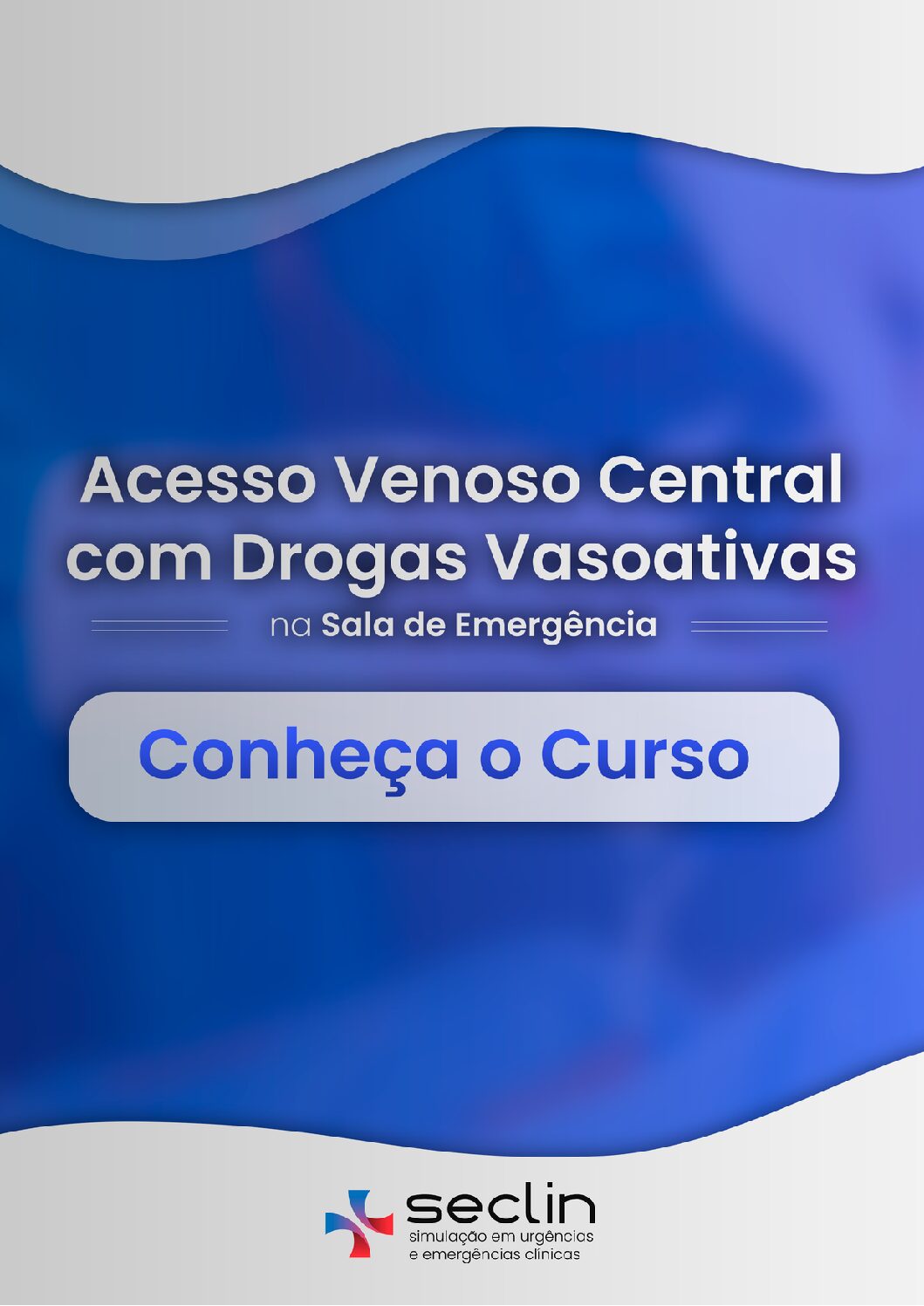 Acesso Venoso Central com Drogas Vasoativas
na Sala de Emergência

Conheça o Curso

seclin
simulação em urgências e emergências clínicas